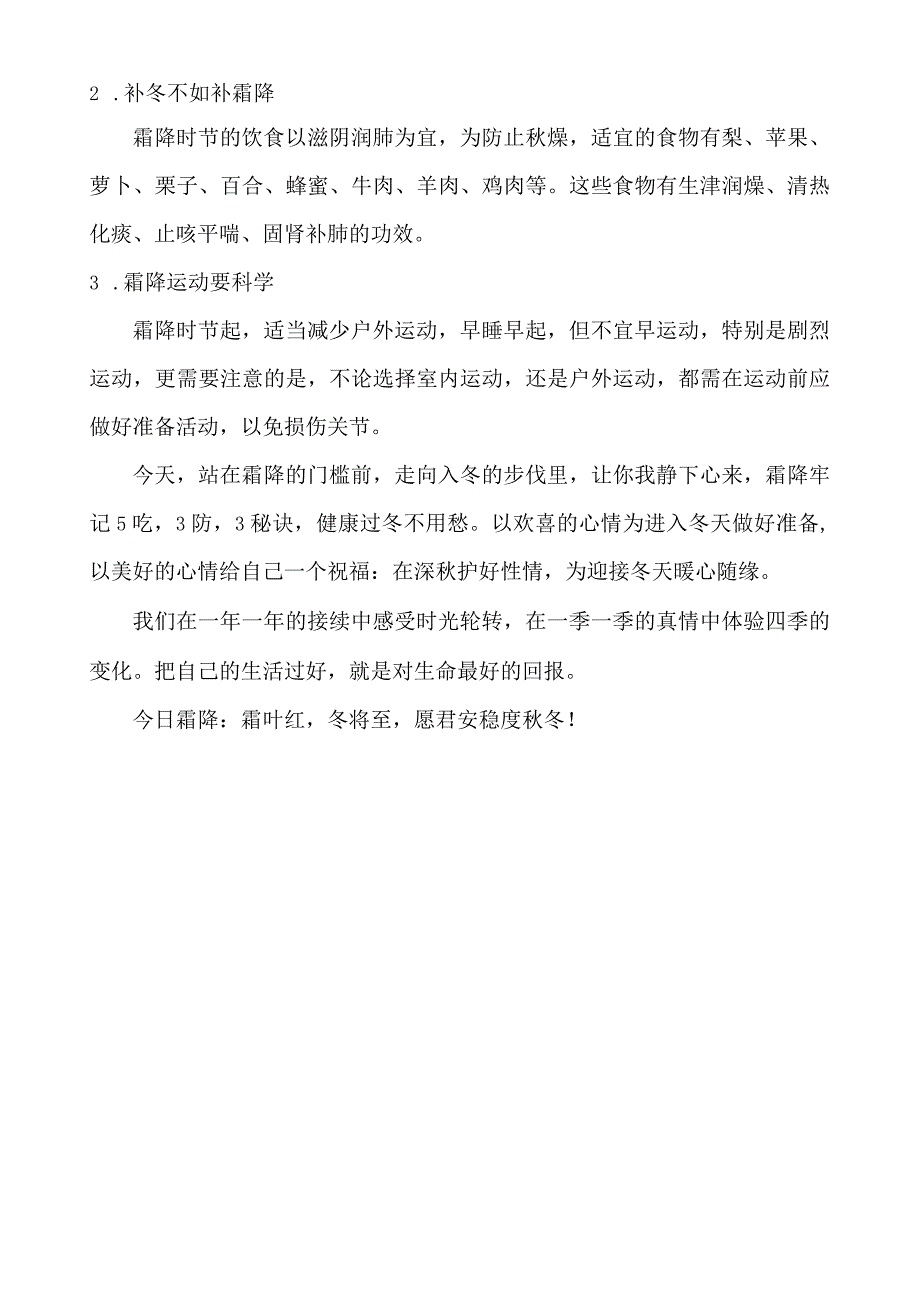 2 .补冬不如补霜降

霜降时节的饮食以滋阴润肺为宜，为防止秋燥，适宜的食物有梨、苹果、萝卜、栗子、百合、蜂蜜、牛肉、羊肉、鸡肉等。这些食物有生津润燥、清热化痰、止咳平喘、固肾补肺的功效。

3 .霜降运动要科学

霜降时节起，适当减少户外运动，早睡早起，但不宜早运动，特别是剧烈运动，更需要注意的是，不论选择室内运动，还是户外运动，都需在运动前应做好准备活动，以免损伤关节。

今天，站在霜降的门槛前，走向入冬的步伐里，让你我静下心来，霜降牢记5吃，3防，3秘诀，健康过冬不用愁。以欢喜的心情为进入冬天做好准备，以美好的心情给自己一个祝福：在深秋护好性情，为迎接冬天暖心随缘。

我们在一年一年的接续中感受时光轮转，在一季一季的真情中体验四季的变化。把自己的生活过好，就是对生命最好的回报。

今日霜降：霜叶红，冬将至，愿君安稳度秋冬！